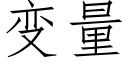 变量